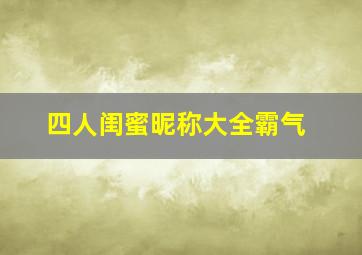 四人闺蜜昵称大全霸气